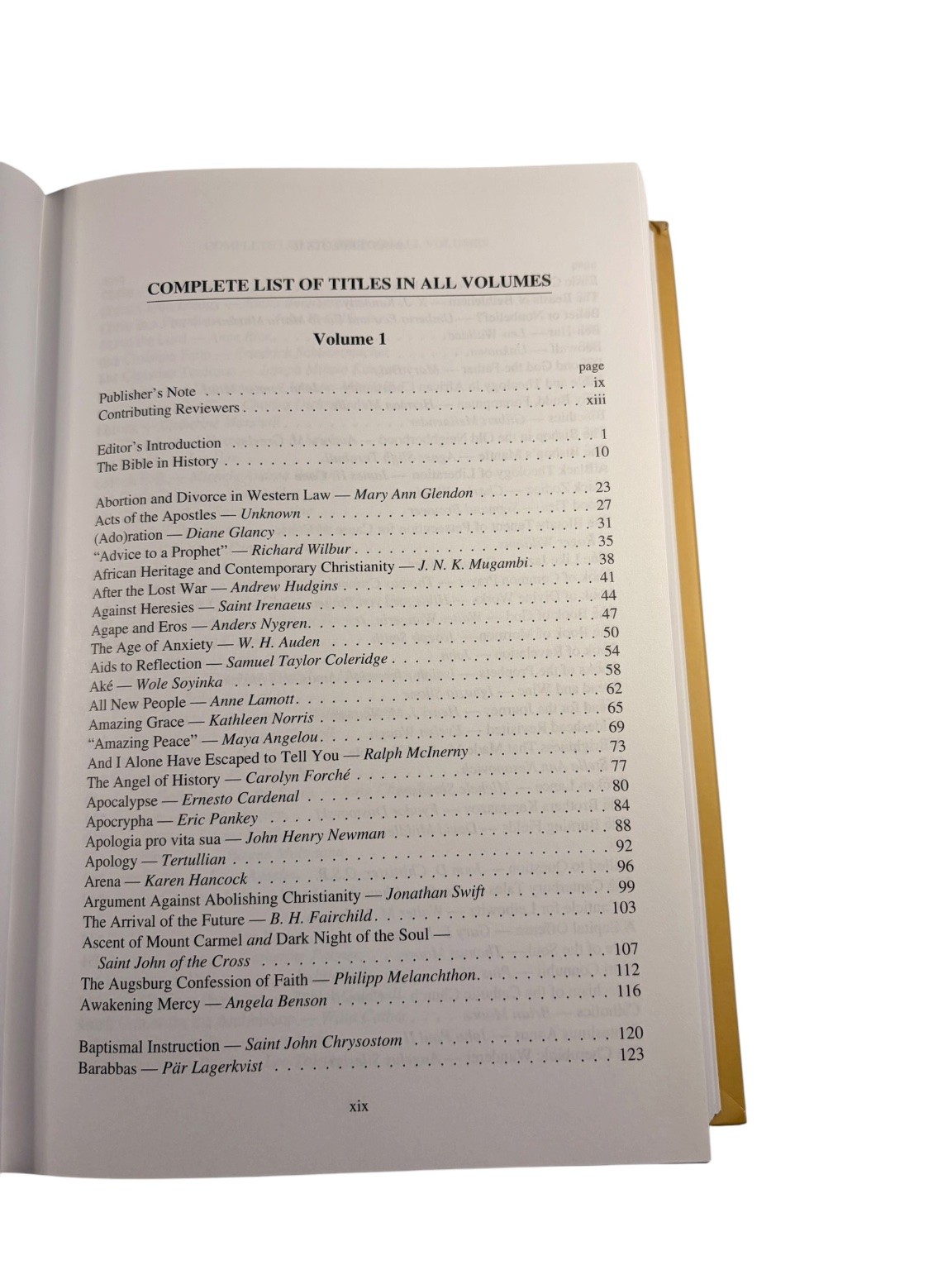 COMPLETE LIST OF TITLES IN ALL VOLUMES

Volume 1

page

Publisher's Note ix
Contributing Reviewers xiii

Editor's Introduction 1
The Bible in History 10

Abortion and Divorce in Western Law — Mary Ann Glendon 23
Acts of the Apostles — Unknown 27
(Ado)ration — Diane Glancy 31
"Advice to a Prophet" — Richard Wilbur 35
African Heritage and Contemporary Christianity — J. N. K. Mugambi 38
After the Lost War — Andrew Hudgins 41
Against Heresies — Saint Irenaeus 44
Agape and Eros — Anders Nygren 47
The Age of Anxiety — W. H. Auden 50
Aids to Reflection — Samuel Taylor Coleridge 54
Aké — Wole Soyinka 58
All New People — Anne Lamott 62
Amazing Grace — Kathleen Norris 65
"Amazing Peace" — Maya Angelou 69
And I Alone Have Escaped to Tell You — Ralph McInerny 73
The Angel of History — Carolyn Forché 77
Apocalypse — Ernesto Cardenal 80
Apocrypha — Eric Pankey 84
Apologia pro vita sua — John Henry Newman 88
Apology — Tertullian 92
Arena — Karen Hancock 96
Argument Against Abolishing Christianity — Jonathan Swift 99
The Arrival of the Future — B. H. Fairchild 103
Ascent of Mount Carmel and Dark Night of the Soul —
Saint John of the Cross 107
The Augsburg Confession of Faith — Philipp Melanchthon 112
Awakening Mercy — Angela Benson 116

Baptismal Instruction — Saint John Chrysostom 120
Barabbas — Pär Lagerkvist 123

xix